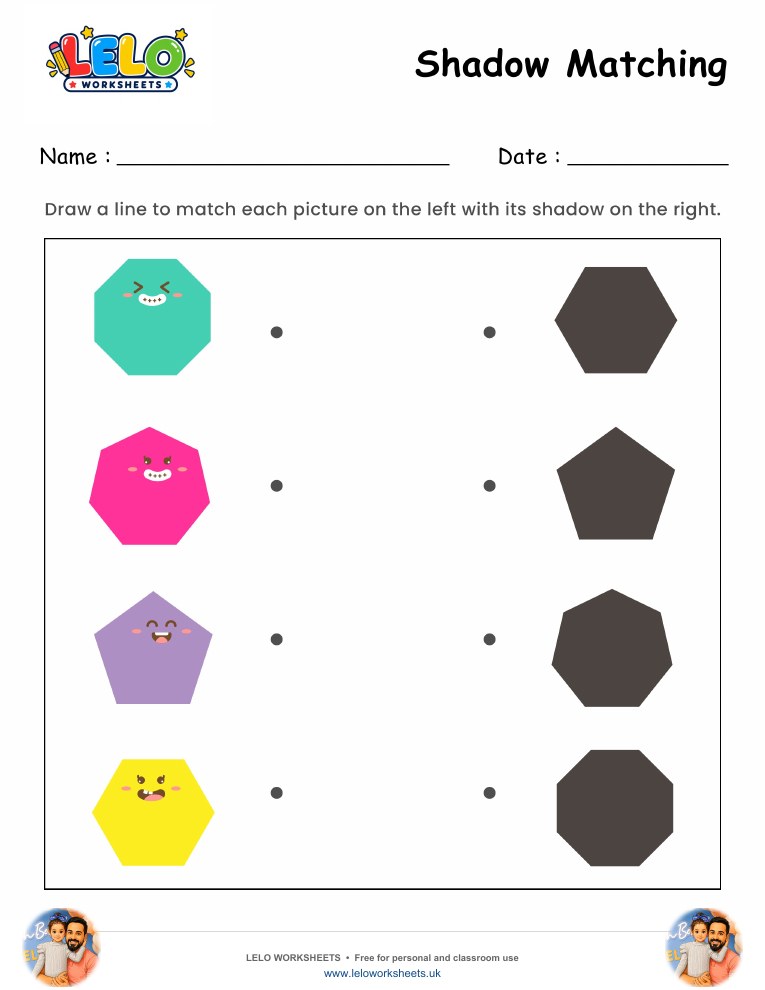 LELO
WORKSHEETS

Shadow Matching

Name : ____ Date : ____

Draw a line to match each picture on the left with its shadow on the right.

LELO WORKSHEETS • Free for personal and classroom use
www.leloworksheets.uk